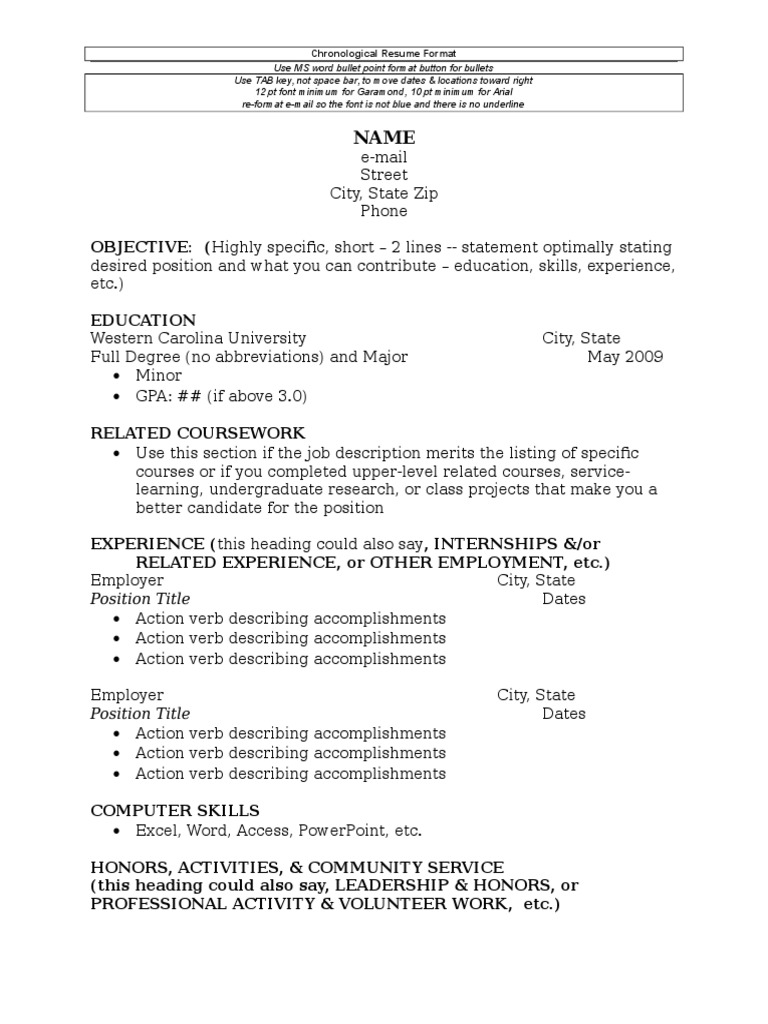 Chronological Resume Format
Use MS word bullet point format button for bullets
Use TAB key, not space bar, to move dates & locations toward right
12pt font minimum for Garamond, 10pt minimum for Arial
re-format e-mail so the font is not blue and there is no underline

NAME
e-mail
Street
City, State Zip
Phone

OBJECTIVE: (Highly specific, short – 2 lines -- statement optimally stating desired position and what you can contribute – education, skills, experience, etc.)

EDUCATION
Western Carolina University City, State
Full Degree (no abbreviations) and Major May 2009
• Minor
• GPA: ## (if above 3.0)

RELATED COURSEWORK
• Use this section if the job description merits the listing of specific courses or if you completed upper-level related courses, service-learning, undergraduate research, or class projects that make you a better candidate for the position

EXPERIENCE (this heading could also say, INTERNSHIPS &/or RELATED EXPERIENCE, or OTHER EMPLOYMENT, etc.)
Employer City, State
Position Title Dates
• Action verb describing accomplishments
• Action verb describing accomplishments
• Action verb describing accomplishments

Employer City, State
Position Title Dates
• Action verb describing accomplishments
• Action verb describing accomplishments
• Action verb describing accomplishments

COMPUTER SKILLS
• Excel, Word, Access, PowerPoint, etc.

HONORS, ACTIVITIES, & COMMUNITY SERVICE
(this heading could also say, LEADERSHIP & HONORS, or PROFESSIONAL ACTIVITY & VOLUNTEER WORK, etc.)